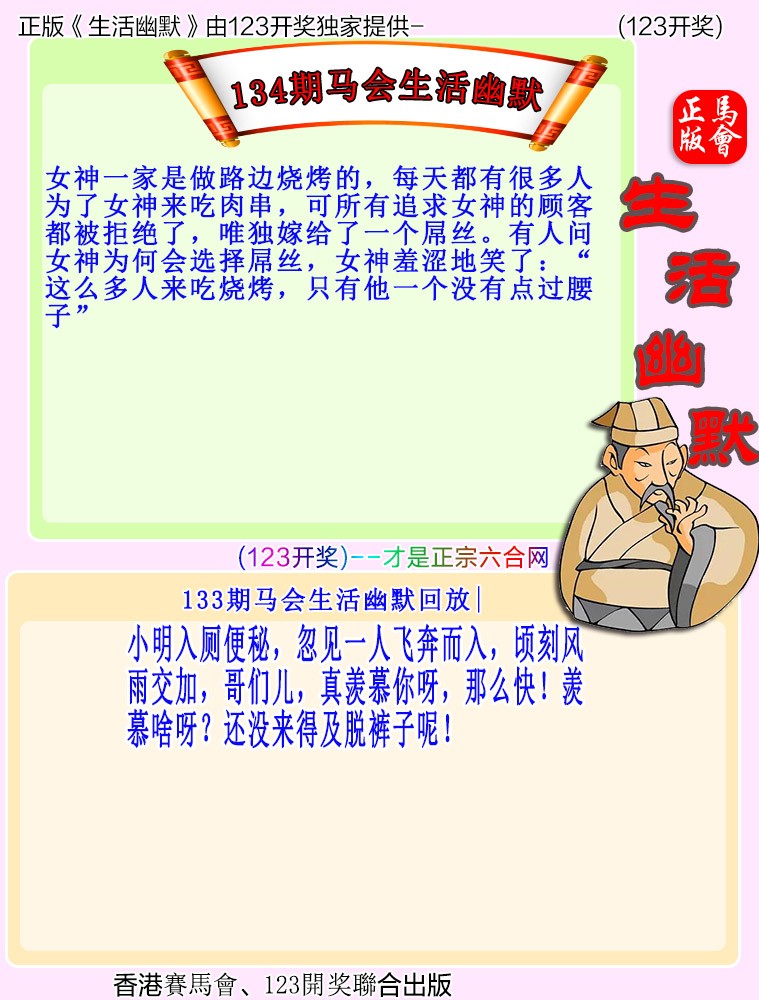 正版《生活幽默》由123开奖独家提供-
(123开奖)

134期马会生活幽默

正版
馬會

生活幽默

女神一家是做路边烧烤的，每天都有很多人为了女神来吃肉串，可所有追求女神的顾客都被拒绝了，唯独嫁给了一个屌丝。有人问女神为何会选择屌丝，女神羞涩地笑了：“这么多人来吃烧烤，只有他一个没有点过腰子”

(123开奖)--才是正宗六合网

133期马会生活幽默回放|

小明入厕便秘，忽见一人飞奔而入，顷刻风雨交加，哥们儿，真羡慕你呀，那么快！羡慕啥呀？还没来得及脱裤子呢！

香港賽馬會、123開奖聯合出版